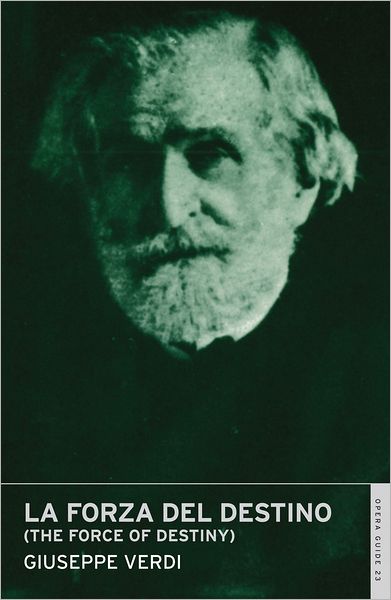 LA FORZA DEL DESTINO
(THE FORCE OF DESTINY)
GIUSEPPE VERDI

OPERA GUIDE 23